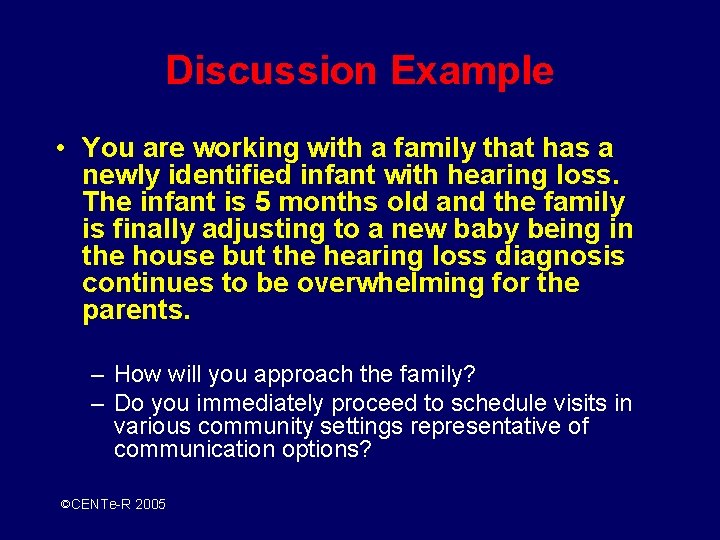 Discussion Example

• You are working with a family that has a newly identified infant with hearing loss. The infant is 5 months old and the family is finally adjusting to a new baby being in the house but the hearing loss diagnosis continues to be overwhelming for the parents.

– How will you approach the family?
– Do you immediately proceed to schedule visits in various community settings representative of communication options?

©CENTe-R 2005